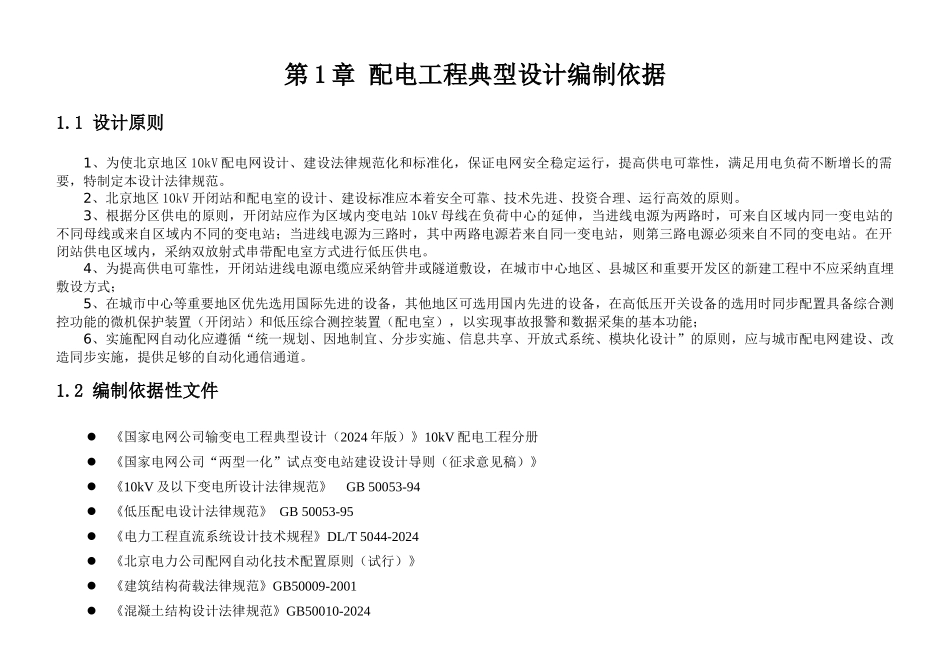 第 1 章 配电工程典型设计编制依据

1.1 设计原则

1、为使北京地区 10kV 配电网设计、建设法律规范化和标准化，保证电网安全稳定运行，提高供电可靠性，满足用电负荷不断增长的需要，特制定本设计法律规范。

2、北京地区 10kV 开闭站和配电室的设计、建设标准应本着安全可靠、技术先进、投资合理、运行高效的原则。

3、根据分区供电的原则，开闭站应作为区域内变电站 10kV 母线在负荷中心的延伸，当进线电源为两路时，可来自区域内同一变电站的不同母线或来自区域内不同的变电站；当进线电源为三路时，其中两路电源若来自同一变电站，则第三路电源必须来自不同的变电站。在开闭站供电区域内，采纳双放射式串带配电室方式进行低压供电。

4、为提高供电可靠性，开闭站进线电源电缆应采纳管井或隧道敷设，在城市中心地区、县城区和重要开发区的新建工程中不应采纳直埋敷设方式；

5、在城市中心等重要地区优先选用国际先进的设备，其他地区可选用国内先进的设备，在高低压开关设备的选用时同步配置具备综合测控功能的微机保护装置（开闭站）和低压综合测控装置（配电室），以实现事故报警和数据采集的基本功能；

6、实施配网自动化应遵循“统一规划、因地制宜、分步实施、信息共享、开放式系统、模块化设计”的原则，应与城市配电网建设、改造同步实施，提供足够的自动化通信通道。

1.2 编制依据性文件

● 《国家电网公司输变电工程典型设计（2024 年版）》10kV 配电工程分册

● 《国家电网公司“两型一化”试点变电站建设设计导则（征求意见稿）》

● 《10kV 及以下变电所设计法律规范》 GB 50053-94

● 《低压配电设计法律规范》 GB 50053-95

● 《电力工程直流系统设计技术规程》DL/T 5044-2024

● 《北京电力公司配网自动化技术配置原则（试行）》

● 《建筑结构荷载法律规范》GB50009-2001

● 《混凝土结构设计法律规范》GB50010-2024